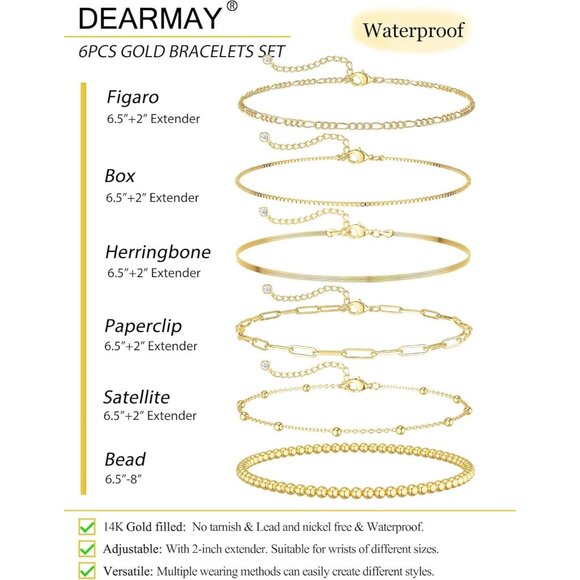 DEARMAY®

Waterproof

6PCS GOLD BRACELETS SET

Figaro
6.5"+2" Extender

Box
6.5"+2" Extender

Herringbone
6.5"+2" Extender

Paperclip
6.5"+2" Extender

Satellite
6.5"+2" Extender

Bead
6.5"-8"

14K Gold filled: No tarnish & Lead and nickel free & Waterproof.

Adjustable: With 2-inch extender. Suitable for wrists of different sizes.

Versatile: Multiple wearing methods can easily create different styles.